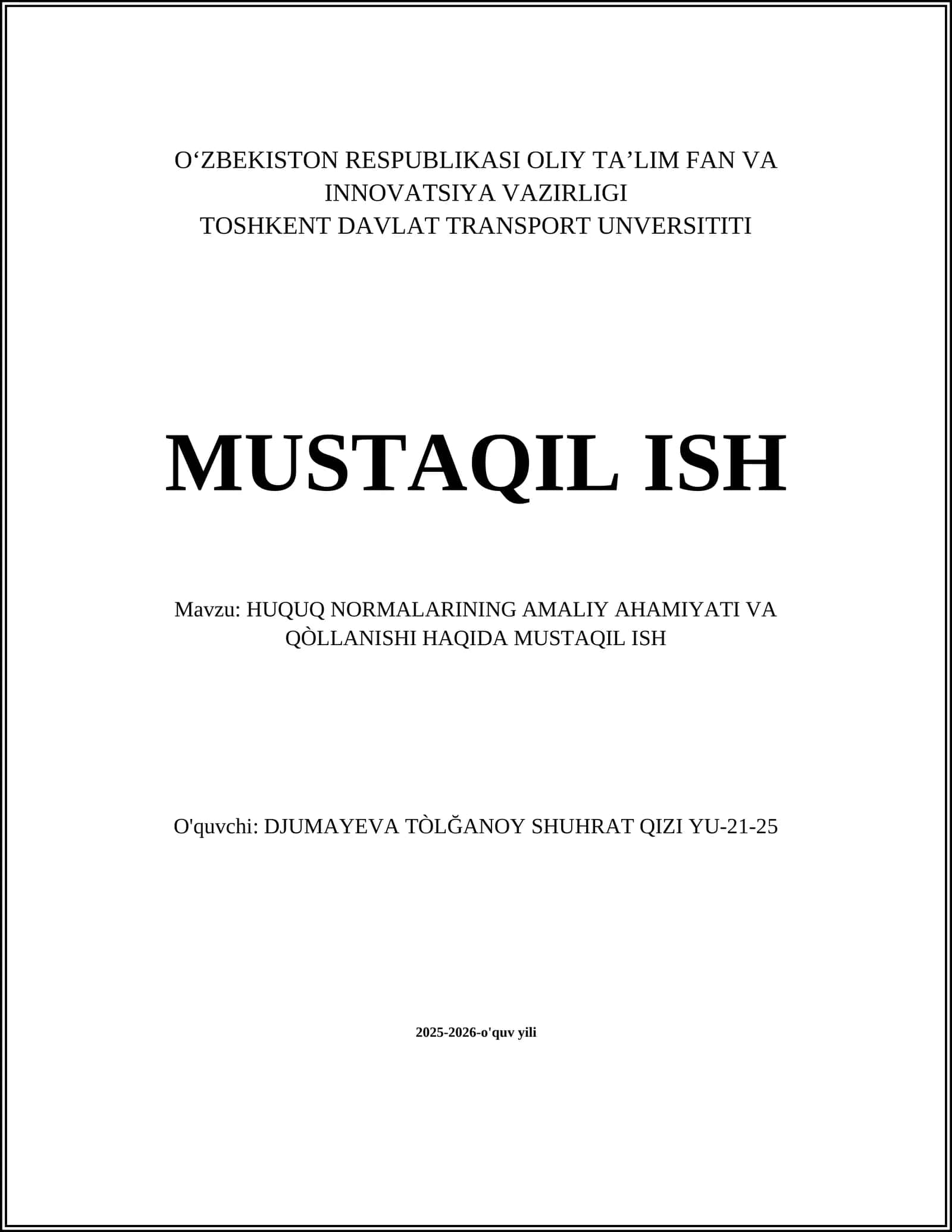 O‘ZBEKISTON RESPUBLIKASI OLIY TA’LIM FAN VA INNOVATSIYA VAZIRLIGI
TOSHKENT DAVLAT TRANSPORT UNVERSITITI

MUSTAQIL ISH

Mavzu: HUQUQ NORMALARINING AMALIY AHAMIYATI VA QÒLLANISHI HAQIDA MUSTAQIL ISH

O'quvchi: DJUMAYEVA TÒLĞANOY SHUHRAT QIZI YU-21-25

2025-2026-o'quv yili